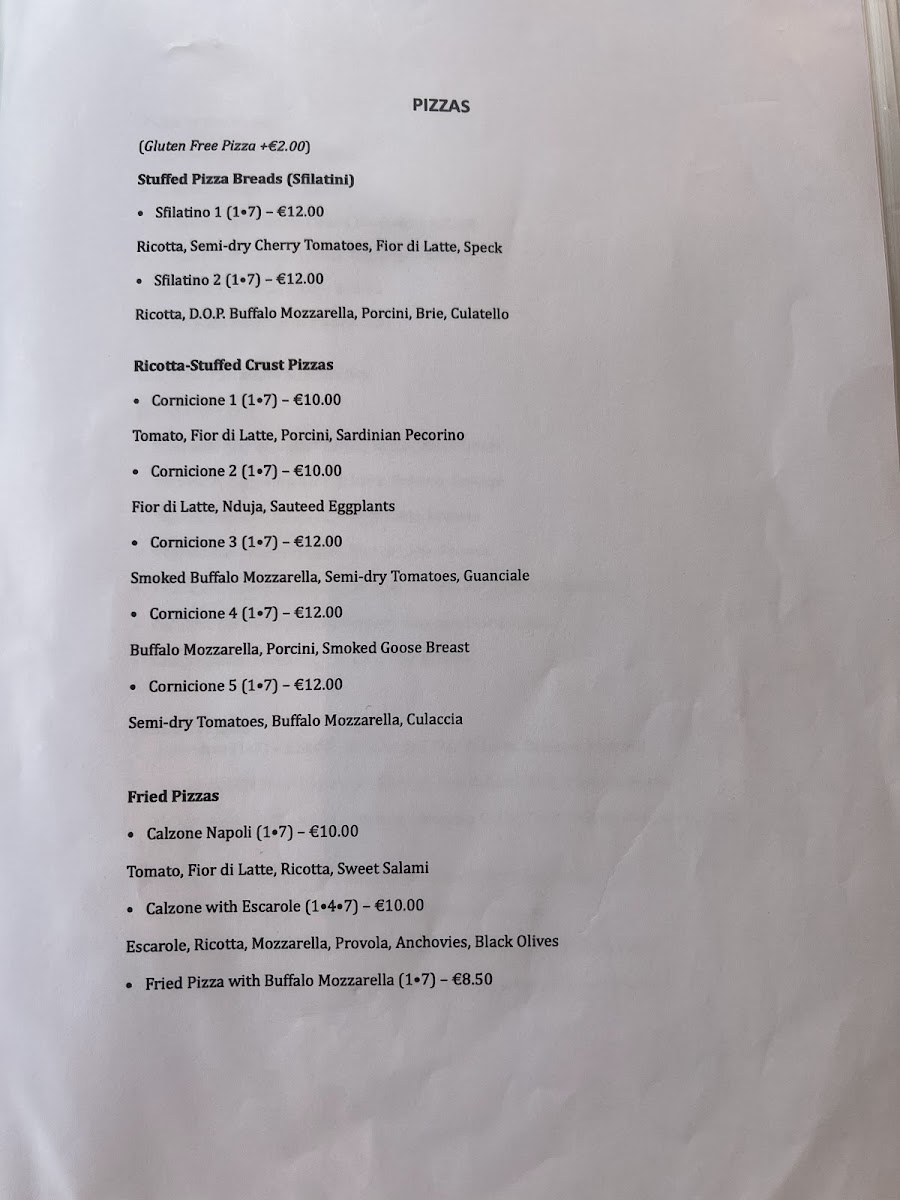 PIZZAS

(Gluten Free Pizza +€2.00)

Stuffed Pizza Breads (Sfilatini)

• Sfilatino 1 (1•7) – €12.00

Ricotta, Semi-dry Cherry Tomatoes, Fior di Latte, Speck

• Sfilatino 2 (1•7) – €12.00

Ricotta, D.O.P. Buffalo Mozzarella, Porcini, Brie, Culatello

Ricotta-Stuffed Crust Pizzas

• Cornicione 1 (1•7) – €10.00

Tomato, Fior di Latte, Porcini, Sardinian Pecorino

• Cornicione 2 (1•7) – €10.00

Fior di Latte, Nduja, Sauteed Eggplants

• Cornicione 3 (1•7) – €12.00

Smoked Buffalo Mozzarella, Semi-dry Tomatoes, Guanciale

• Cornicione 4 (1•7) – €12.00

Buffalo Mozzarella, Porcini, Smoked Goose Breast

• Cornicione 5 (1•7) – €12.00

Semi-dry Tomatoes, Buffalo Mozzarella, Culaccia

Fried Pizzas

• Calzone Napoli (1•7) – €10.00

Tomato, Fior di Latte, Ricotta, Sweet Salami

• Calzone with Escarole (1•4•7) – €10.00

Escarole, Ricotta, Mozzarella, Provola, Anchovies, Black Olives

• Fried Pizza with Buffalo Mozzarella (1•7) – €8.50